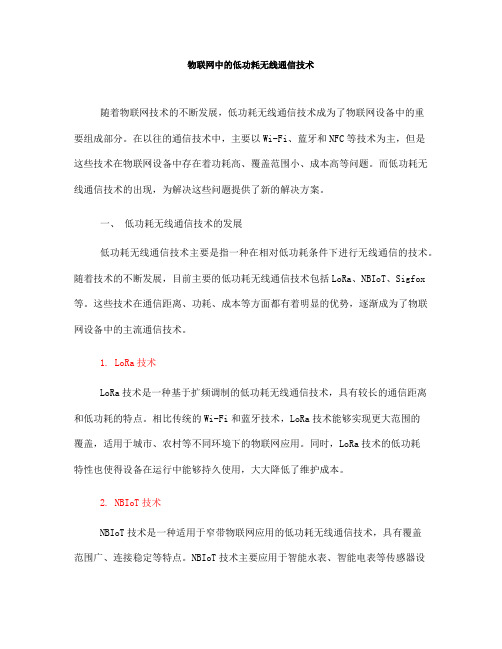 物联网中的低功耗无线通信技术

随着物联网技术的不断发展，低功耗无线通信技术成为了物联网设备中的重要组成部分。在以往的通信技术中，主要以Wi-Fi、蓝牙和NFC等技术为主，但是这些技术在物联网设备中存在着功耗高、覆盖范围小、成本高等问题。而低功耗无线通信技术的出现，为解决这些问题提供了新的解决方案。

一、 低功耗无线通信技术的发展

低功耗无线通信技术主要是指一种在相对低功耗条件下进行无线通信的技术。随着技术的不断发展，目前主要的低功耗无线通信技术包括LoRa、NBIoT、Sigfox等。这些技术在通信距离、功耗、成本等方面都有着明显的优势，逐渐成为了物联网设备中的主流通信技术。

1. LoRa技术

LoRa技术是一种基于扩频调制的低功耗无线通信技术，具有较长的通信距离和低功耗的特点。相比传统的Wi-Fi和蓝牙技术，LoRa技术能够实现更大范围的覆盖，适用于城市、农村等不同环境下的物联网应用。同时，LoRa技术的低功耗特性也使得设备在运行中能够持久使用，大大降低了维护成本。

2. NBIoT技术

NBIoT技术是一种适用于窄带物联网应用的低功耗无线通信技术，具有覆盖范围广、连接稳定等特点。NBIoT技术主要应用于智能水表、智能电表等传感器设